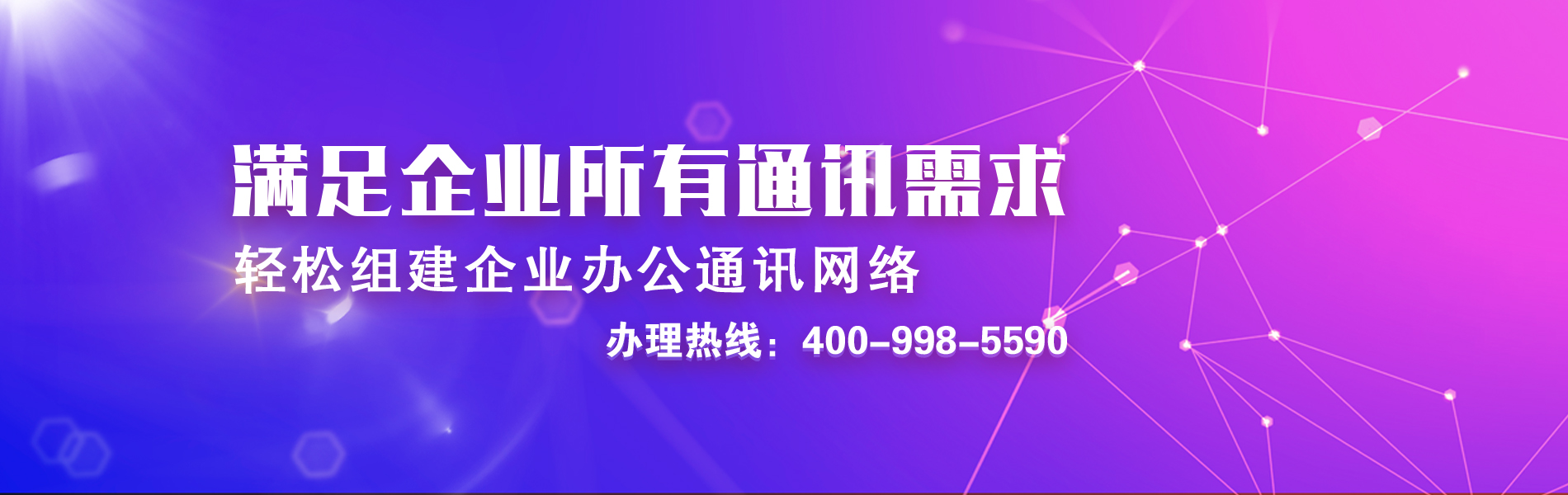 满足企业所有通讯需求

轻松组建企业办公通讯网络

办理热线：400-998-5590